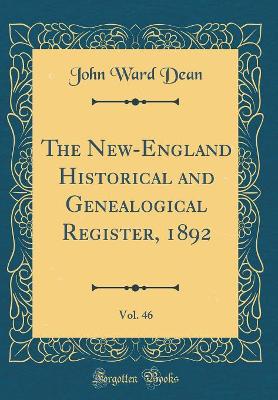 John Ward Dean

The New-England Historical and Genealogical Register, 1892

Vol. 46

Forgotten Books